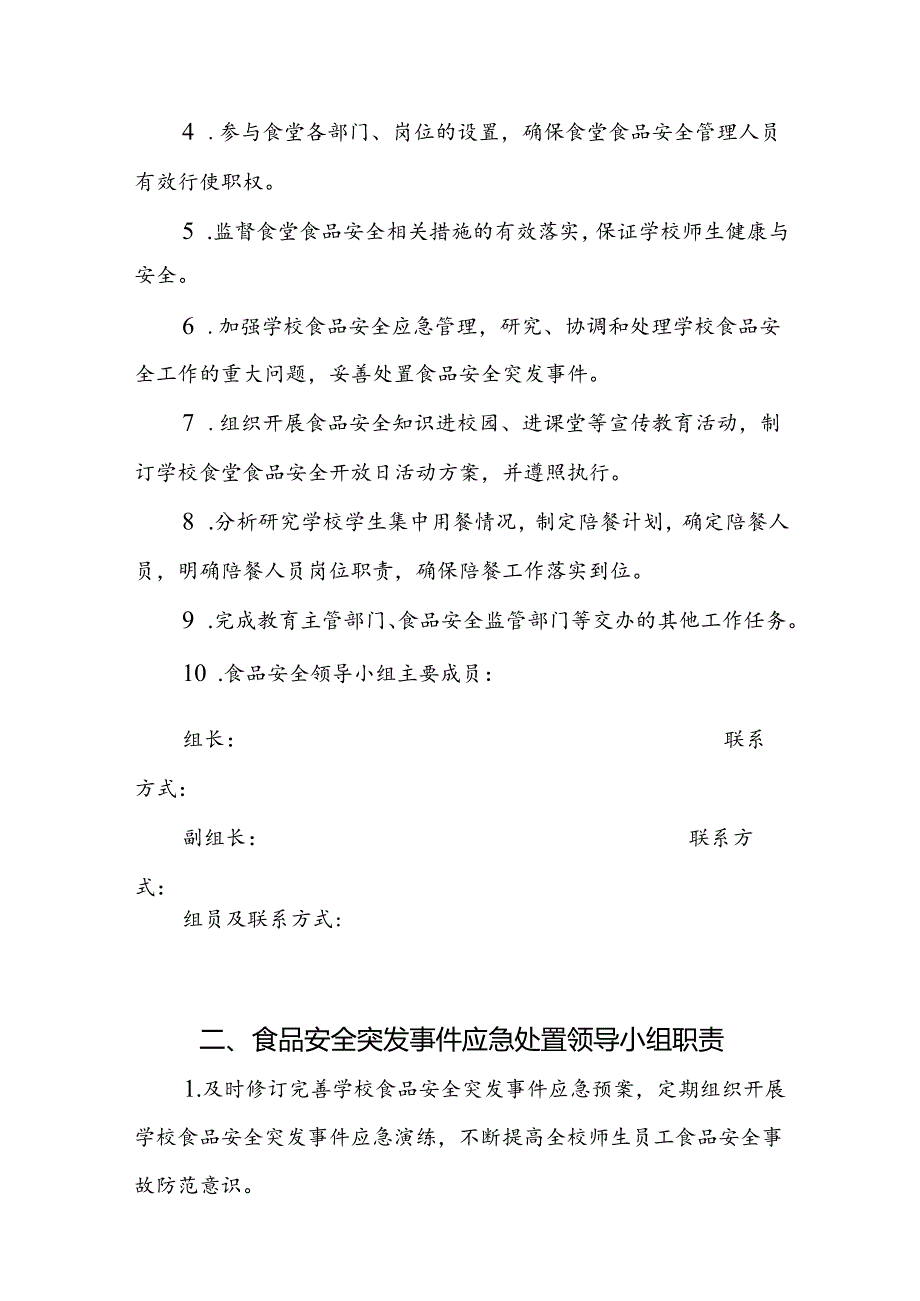 4 .参与食堂各部门、岗位的设置，确保食堂食品安全管理人员有效行使职权。

5 .监督食堂食品安全相关措施的有效落实，保证学校师生健康与安全。

6 .加强学校食品安全应急管理，研究、协调和处理学校食品安全工作的重大问题，妥善处置食品安全突发事件。

7 .组织开展食品安全知识进校园、进课堂等宣传教育活动，制订学校食堂食品安全开放日活动方案，并遵照执行。

8 .分析研究学校学生集中用餐情况，制定陪餐计划，确定陪餐人员，明确陪餐人员岗位职责，确保陪餐工作落实到位。

9 .完成教育主管部门、食品安全监管部门等交办的其他工作任务。

10 .食品安全领导小组主要成员：

组长： 联系方式：

副组长： 联系方式：

组员及联系方式：

二、食品安全突发事件应急处置领导小组职责

1.及时修订完善学校食品安全突发事件应急预案，定期组织开展学校食品安全突发事件应急演练，不断提高全校师生员工食品安全事故防范意识。